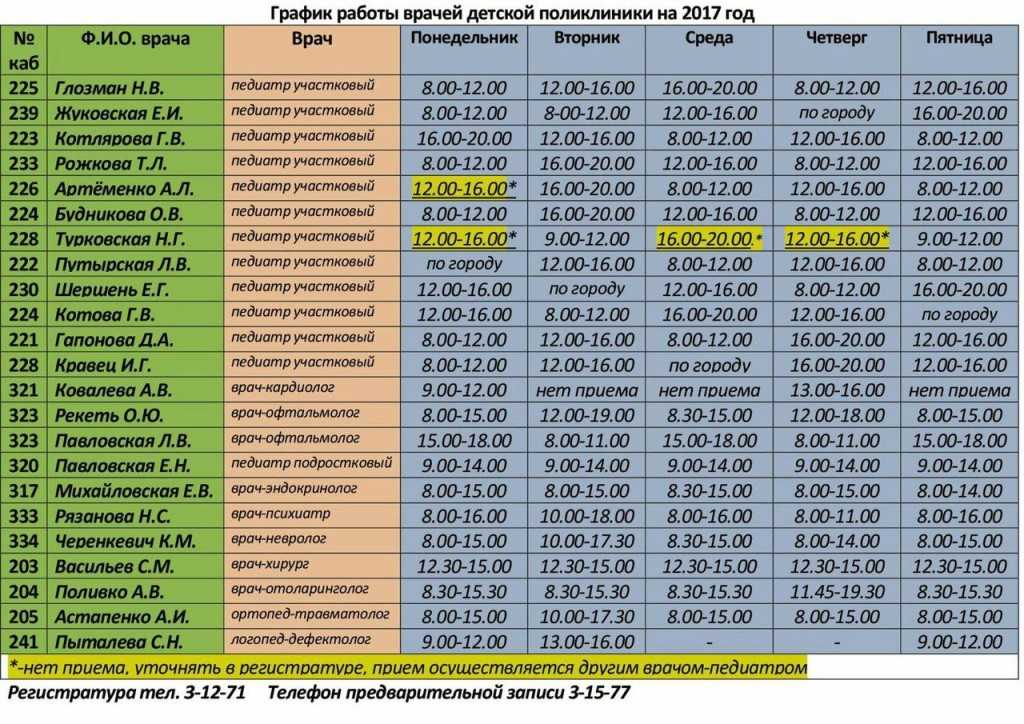 График работы врачей детской поликлиники на 2017 год

| № каб | Ф.И.О. врача | Врач | Понедельник | Вторник | Среда | Четверг | Пятница |
|---|---|---|---|---|---|---|---|
| 225 | Глозман Н.В. | педиатр участковый | 8.00-12.00 | 12.00-16.00 | 16.00-20.00 | 8.00-12.00 | 12.00-16.00 |
| 239 | Жуковская Е.И. | педиатр участковый | 8.00-12.00 | 8-00-12.00 | 12.00-16.00 | по городу | 16.00-20.00 |
| 223 | Котлярова Г.В. | педиатр участковый | 16.00-20.00 | 12.00-16.00 | 8.00-12.00 | 12.00-16.00 | 8.00-12.00 |
| 233 | Рожкова Т.Л. | педиатр участковый | 8.00-12.00 | 16.00-20.00 | 12.00-16.00 | 8.00-12.00 | 12.00-16.00 |
| 226 | Артёменко А.Л. | педиатр участковый | 12.00-16.00* | 16.00-20.00 | 8.00-12.00 | 12.00-16.00 | 8.00-12.00 |
| 224 | Будникова О.В. | педиатр участковый | 8.00-12.00 | 16.00-20.00 | 12.00-16.00 | 8.00-12.00 | 12.00-16.00 |
| 228 | Турковская Н.Г. | педиатр участковый | 12.00-16.00* | 9.00-12.00 | 16.00-20.00.* | 12.00-16.00* | 9.00-12.00 |
| 222 | Путырская Л.В. | педиатр участковый | по городу | 12.00-16.00 | 8.00-12.00 | 12.00-16.00 | 8.00-12.00 |
| 230 | Шершень Е.Г. | педиатр участковый | 12.00-16.00 | по городу | 12.00-16.00 | 8.00-12.00 | 16.00-20.00 |
| 224 | Котова Г.В. | педиатр участковый | 12.00-16.00 | 8.00-12.00 | 16.00-20.00 | 12.00-16.00 | по городу |
| 221 | Гапонова Д.А. | педиатр участковый | 8.00-12.00 | 12.00-16.00 | 8.00-12.00 | 16.00-20.00 | 12.00-16.00 |
| 228 | Кравец И.Г. | педиатр участковый | 8.00-12.00 | 12.00-16.00 | по городу | 16.00-20.00 | 12.00-16.00 |
| 321 | Ковалева А.В. | врач-кардиолог | 9.00-12.00 | нет приема | нет приема | 13.00-16.00 | нет приема |
| 323 | Рекеть О.Ю. | врач-офтальмолог | 8.00-15.00 | 12.00-19.00 | 8.30-15.00 | 12.00-18.00 | 8.00-15.00 |
| 323 | Павловская Л.В. | врач-офтальмолог | 15.00-18.00 | 8.00-11.00 | 15.00-18.00 | 8.00-11.00 | 15.00-18.00 |
| 320 | Павловская Е.Н. | педиатр подростковый | 9.00-14.00 | 9.00-14.00 | 9.00-14.00 | 9.00-14.00 | 9.00-14.00 |
| 317 | Михайловская Е.В. | врач-эндокринолог | 8.00-15.00 | 8.00-15.00 | 8.30-15.00 | 8.00-15.00 | 8.00-14.00 |
| 333 | Рязанова Н.С. | врач-психиатр | 8.00-16.00 | 10.00-18.00 | 8.00-16.00 | 8.00-11.00 | 8.00-16.00 |
| 334 | Черенкевич К.М. | врач-невролог | 8.00-15.00 | 10.00-17.30 | 8.30-15.00 | 8.00-14.00 | 8.00-15.00 |
| 203 | Васильев С.М. | врач-хирург | 12.30-15.00 | 12.30-15.00 | 12.30-15.00 | 12.30-15.00 | 12.30-15.00 |
| 204 | Поливко А.В. | врач-отоларинголог | 8.30-15.30 | 8.30-15.30 | 8.30-15.30 | 11.45-19.30 | 8.30-15.30 |
| 205 | Астапенко А.И. | ортопед-травматолог | 8.00-15.00 | 10.00-17.30 | 8.00-15.00 | 8.00-15.00 | 8.00-15.00 |
| 241 | Пыталева С.Н. | логопед-дефектолог | 9.00-12.00 | 13.00-16.00 | - | - | 9.00-12.00 |

*-нет приема, уточнять в регистратуре, прием осуществляется другим врачом-педиатром

Регистратура тел. 3-12-71 Телефон предварительной записи 3-15-77